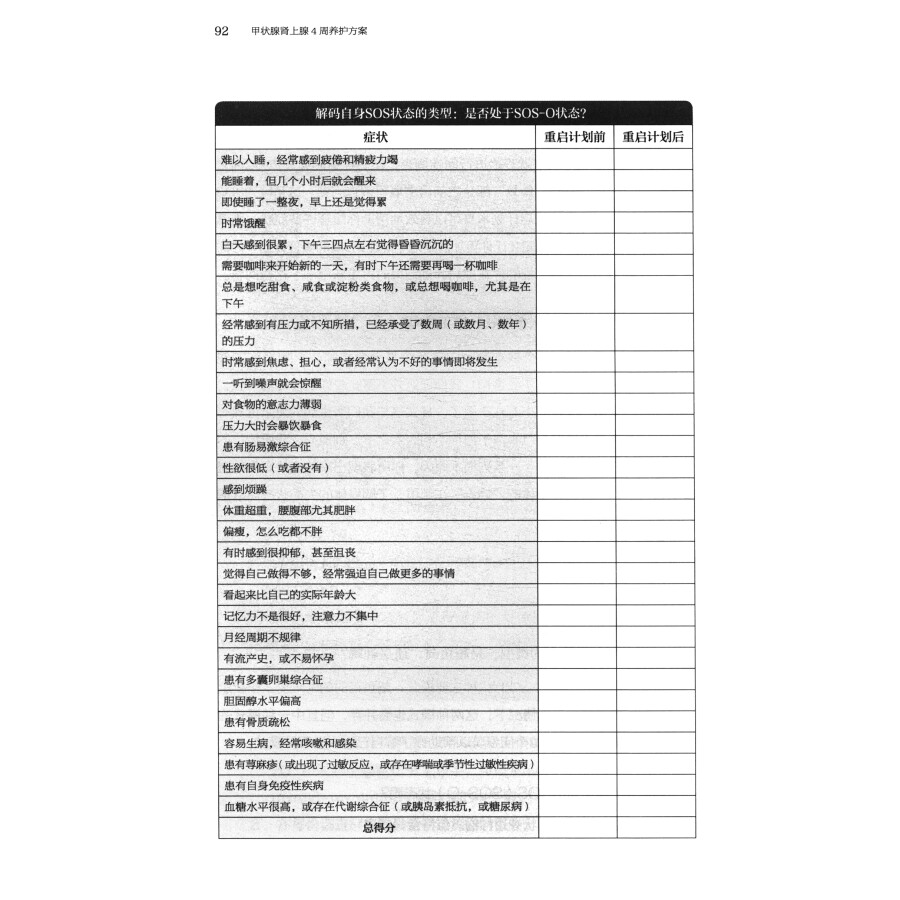 92 甲状腺肾上腺4周养护方案

解码自身SOS状态的类型：是否处于SOS-O状态?

| 症状 | 重启计划前 | 重启计划后 |
|---|---|---|
| 难以入睡，经常感到疲倦和精疲力竭 | | |
| 能睡着，但几个小时后就会醒来 | | |
| 即使睡了一整夜，早上还是觉得累 | | |
| 时常饿醒 | | |
| 白天感到很累，下午三四点左右觉得昏昏沉沉的 | | |
| 需要咖啡来开始新的一天，有时下午还需要再喝一杯咖啡 | | |
| 总是想吃甜食、咸食或淀粉类食物，或总想喝咖啡，尤其是在下午 | | |
| 经常感到有压力或不知所措，已经承受了数周（或数月、数年）的压力 | | |
| 时常感到焦虑、担心，或者经常认为不好的事情即将发生 | | |
| 一听到噪声就会惊醒 | | |
| 对食物的意志力薄弱 | | |
| 压力大时会暴饮暴食 | | |
| 患有肠易激综合征 | | |
| 性欲很低（或者没有） | | |
| 感到烦躁 | | |
| 体重超重，腰腹部尤其肥胖 | | |
| 偏瘦，怎么吃都不胖 | | |
| 有时感到很抑郁，甚至沮丧 | | |
| 觉得自己做得不够，经常强迫自己做更多的事情 | | |
| 看起来比自己的实际年龄大 | | |
| 记忆力不是很好，注意力不集中 | | |
| 月经周期不规律 | | |
| 有流产史，或不易怀孕 | | |
| 患有多囊卵巢综合征 | | |
| 胆固醇水平偏高 | | |
| 患有骨质疏松 | | |
| 容易生病，经常咳嗽和感染 | | |
| 患有荨麻疹（或出现了过敏反应，或存在哮喘或季节性过敏性疾病） | | |
| 患有自身免疫性疾病 | | |
| 血糖水平很高，或存在代谢综合征（或胰岛素抵抗，或糖尿病） | | |
| 总得分 | | |